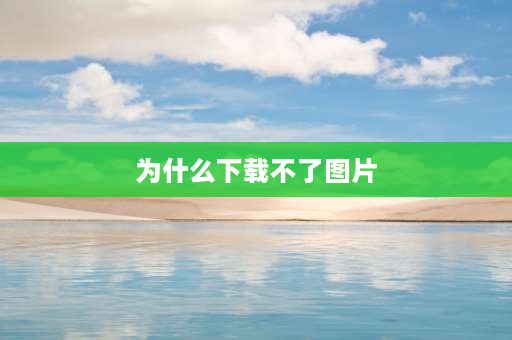 为什么下载不了图片